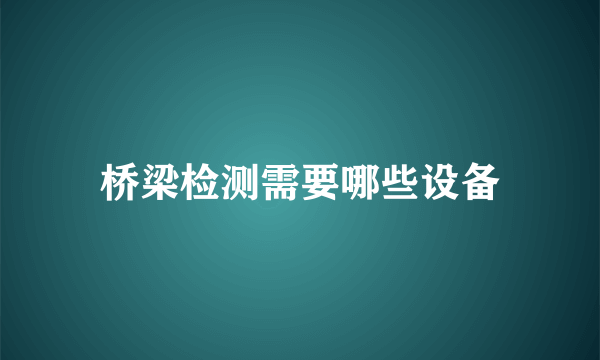 桥梁检测需要哪些设备